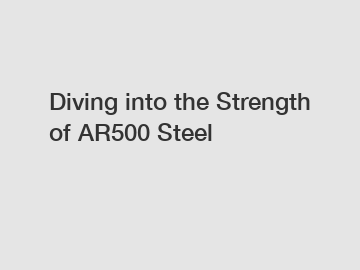 Diving into the Strength of AR500 Steel